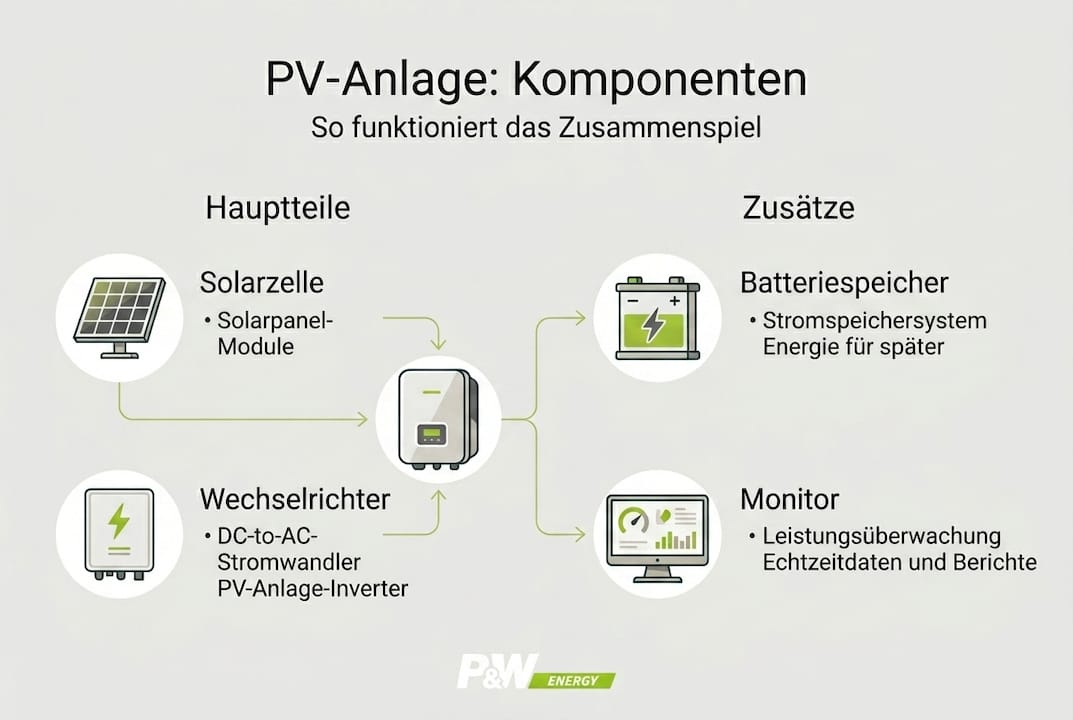 PV-Anlage: Komponenten
So funktioniert das Zusammenspiel

Hauptteile

Solarzelle
• Solarpanel-Module

Wechselrichter
• DC-to-AC-Stromwandler PV-Anlage-Inverter

Zusätze

Batteriespeicher
• Stromspeichersystem Energie für später

Monitor
• Leistungsüberwachung Echtzeitdaten und Berichte

P&W ENERGY